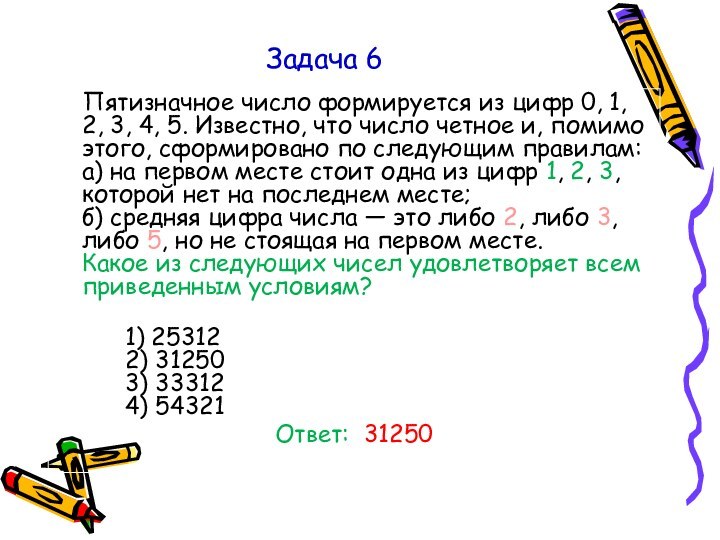 Задача 6

Пятизначное число формируется из цифр 0, 1, 2, 3, 4, 5. Известно, что число четное и, помимо этого, сформировано по следующим правилам:
а) на первом месте стоит одна из цифр 1, 2, 3, которой нет на последнем месте;
б) средняя цифра числа — это либо 2, либо 3, либо 5, но не стоящая на первом месте.
Какое из следующих чисел удовлетворяет всем приведенным условиям?

1) 25312
2) 31250
3) 33312
4) 54321

Ответ: 31250